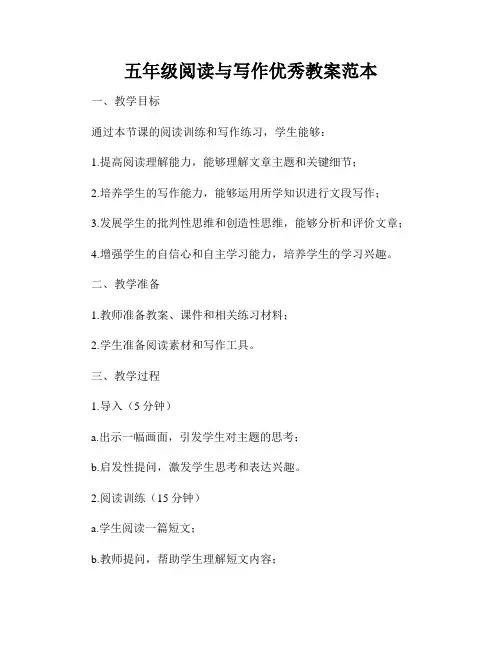 五年级阅读与写作优秀教案范本

一、教学目标

通过本节课的阅读训练和写作练习，学生能够：

1.提高阅读理解能力，能够理解文章主题和关键细节；

2.培养学生的写作能力，能够运用所学知识进行文段写作；

3.发展学生的批判性思维和创造性思维，能够分析和评价文章；

4.增强学生的自信心和自主学习能力，培养学生的学习兴趣。

二、教学准备

1.教师准备教案、课件和相关练习材料；

2.学生准备阅读素材和写作工具。

三、教学过程

1.导入（5 分钟）

a.出示一幅画面，引发学生对主题的思考；

b.启发性提问，激发学生思考和表达兴趣。

2.阅读训练（15 分钟）

a.学生阅读一篇短文；

b.教师提问，帮助学生理解短文内容；